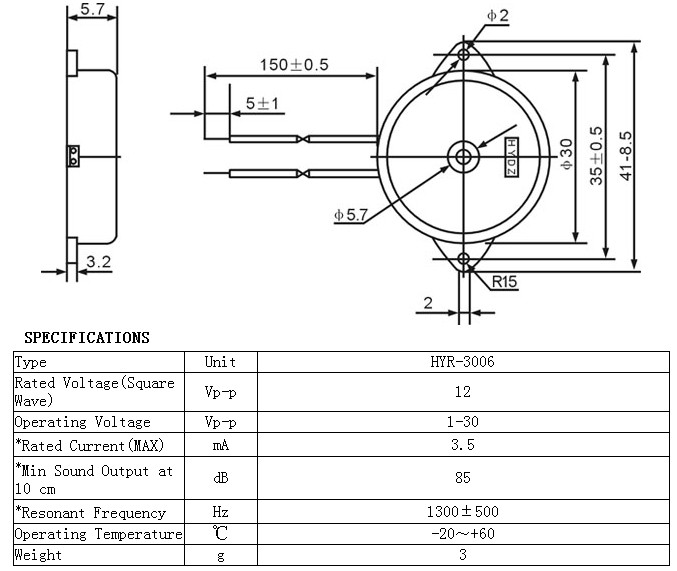 5.7

3.2

150±0.5

5±1

ϕ2

ϕ5.7

HYDZ

ϕ30

35±0.5

41-8.5

R15

2

SPECIFICATIONS

| Type | Unit | HYR-3006 |
|---|---|---|
| Rated Voltage(Square Wave) | Vp-p | 12 |
| Operating Voltage | Vp-p | 1-30 |
| *Rated Current(MAX) | mA | 3.5 |
| *Min Sound Output at 10 cm | dB | 85 |
| *Resonant Frequency | Hz | 1300±500 |
| Operating Temperature | ℃ | -20～+60 |
| Weight | g | 3 |